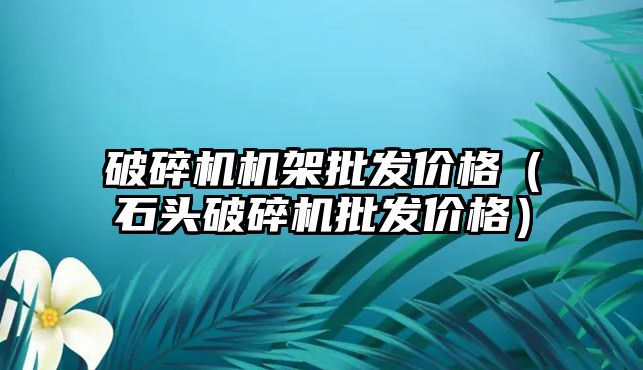 破碎机机架批发价格（石头破碎机批发价格）